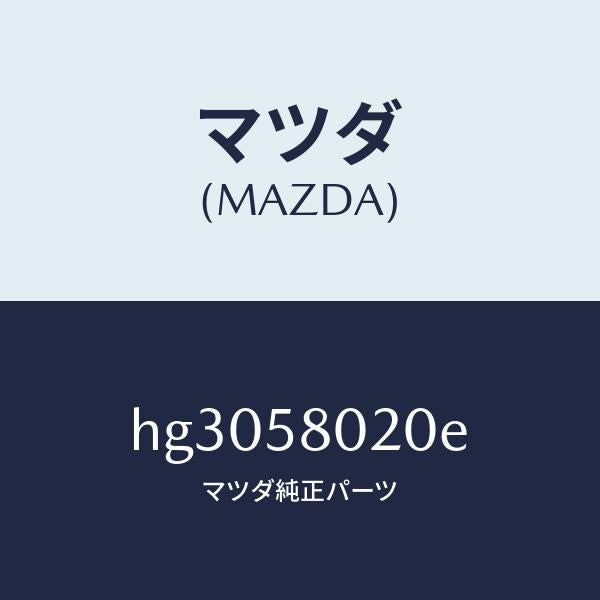 マツダ
(MAZDA)

hg3058020e
マツダ純正パーツ